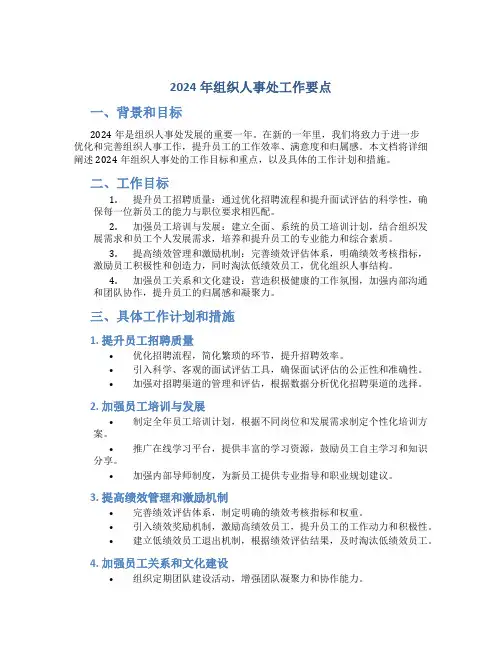 2024 年组织人事处工作要点

一、背景和目标

2024 年是组织人事处发展的重要一年。在新的一年里，我们将致力于进一步优化和完善组织人事工作，提升员工的工作效率、满意度和归属感。本文档将详细阐述 2024 年组织人事处的工作目标和重点，以及具体的工作计划和措施。

二、工作目标

1. 提升员工招聘质量：通过优化招聘流程和提升面试评估的科学性，确保每一位新员工的能力与职位要求相匹配。

2. 加强员工培训与发展：建立全面、系统的员工培训计划，结合组织发展需求和员工个人发展需求，培养和提升员工的专业能力和综合素质。

3. 提高绩效管理和激励机制：完善绩效评估体系，明确绩效考核指标，激励员工积极性和创造力，同时淘汰低绩效员工，优化组织人事结构。

4. 加强员工关系和文化建设：营造积极健康的工作氛围，加强内部沟通和团队协作，提升员工的归属感和凝聚力。

三、具体工作计划和措施

1. 提升员工招聘质量

• 优化招聘流程，简化繁琐的环节，提升招聘效率。
• 引入科学、客观的面试评估工具，确保面试评估的公正性和准确性。
• 加强对招聘渠道的管理和评估，根据数据分析优化招聘渠道的选择。

2. 加强员工培训与发展

• 制定全年员工培训计划，根据不同岗位和发展需求制定个性化培训方案。
• 推广在线学习平台，提供丰富的学习资源，鼓励员工自主学习和知识分享。
• 加强内部导师制度，为新员工提供专业指导和职业规划建议。

3. 提高绩效管理和激励机制

• 完善绩效评估体系，制定明确的绩效考核指标和权重。
• 引入绩效奖励机制，激励高绩效员工，提升员工的工作动力和积极性。
• 建立低绩效员工退出机制，根据绩效评估结果，及时淘汰低绩效员工。

4. 加强员工关系和文化建设

• 组织定期团队建设活动，增强团队凝聚力和协作能力。